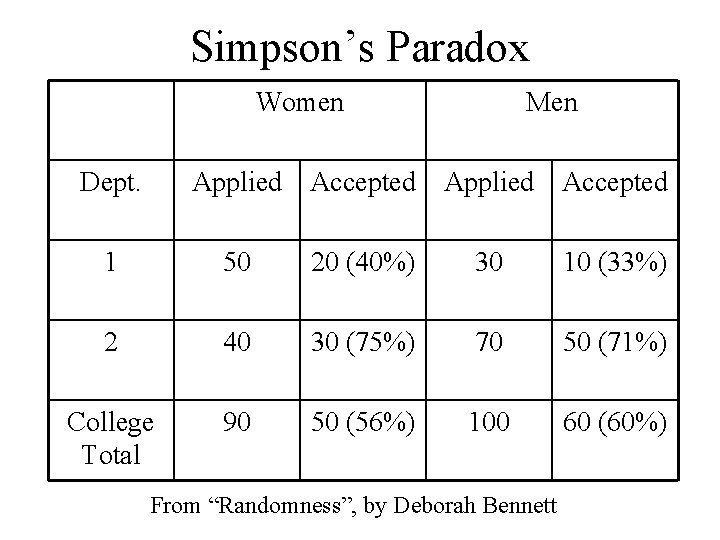 Simpson's Paradox

|  | Women |  | Men |  |
|---|---|---|---|---|
| Dept. | Applied | Accepted | Applied | Accepted |
| 1 | 50 | 20 (40%) | 30 | 10 (33%) |
| 2 | 40 | 30 (75%) | 70 | 50 (71%) |
| College Total | 90 | 50 (56%) | 100 | 60 (60%) |

From "Randomness", by Deborah Bennett